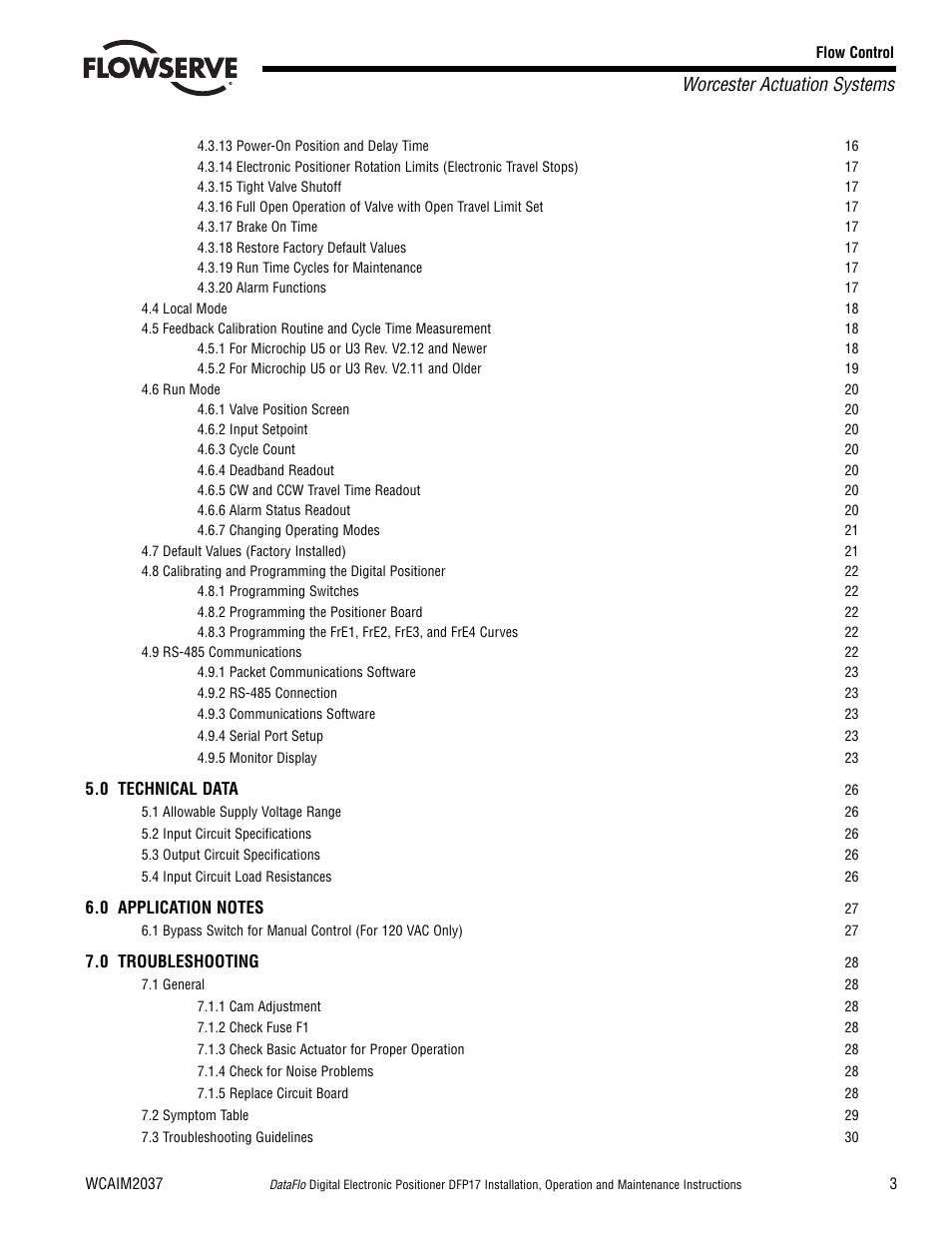 FLOWSERVE

Flow Control

Worcester Actuation Systems

4.3.13 Power-On Position and Delay Time 16
4.3.14 Electronic Positioner Rotation Limits (Electronic Travel Stops) 17
4.3.15 Tight Valve Shutoff 17
4.3.16 Full Open Operation of Valve with Open Travel Limit Set 17
4.3.17 Brake On Time 17
4.3.18 Restore Factory Default Values 17
4.3.19 Run Time Cycles for Maintenance 17
4.3.20 Alarm Functions 17
4.4 Local Mode 18
4.5 Feedback Calibration Routine and Cycle Time Measurement 18
4.5.1 For Microchip U5 or U3 Rev. V2.12 and Newer 18
4.5.2 For Microchip U5 or U3 Rev. V2.11 and Older 19
4.6 Run Mode 20
4.6.1 Valve Position Screen 20
4.6.2 Input Setpoint 20
4.6.3 Cycle Count 20
4.6.4 Deadband Readout 20
4.6.5 CW and CCW Travel Time Readout 20
4.6.6 Alarm Status Readout 20
4.6.7 Changing Operating Modes 21
4.7 Default Values (Factory Installed) 21
4.8 Calibrating and Programming the Digital Positioner 22
4.8.1 Programming Switches 22
4.8.2 Programming the Positioner Board 22
4.8.3 Programming the FrE1, FrE2, FrE3, and FrE4 Curves 22
4.9 RS-485 Communications 22
4.9.1 Packet Communications Software 23
4.9.2 RS-485 Connection 23
4.9.3 Communications Software 23
4.9.4 Serial Port Setup 23
4.9.5 Monitor Display 23

5.0 TECHNICAL DATA 26
5.1 Allowable Supply Voltage Range 26
5.2 Input Circuit Specifications 26
5.3 Output Circuit Specifications 26
5.4 Input Circuit Load Resistances 26

6.0 APPLICATION NOTES 27
6.1 Bypass Switch for Manual Control (For 120 VAC Only) 27

7.0 TROUBLESHOOTING 28
7.1 General 28
7.1.1 Cam Adjustment 28
7.1.2 Check Fuse F1 28
7.1.3 Check Basic Actuator for Proper Operation 28
7.1.4 Check for Noise Problems 28
7.1.5 Replace Circuit Board 28
7.2 Symptom Table 29
7.3 Troubleshooting Guidelines 30

WCAIM2037 DataFlo Digital Electronic Positioner DFP17 Installation, Operation and Maintenance Instructions 3